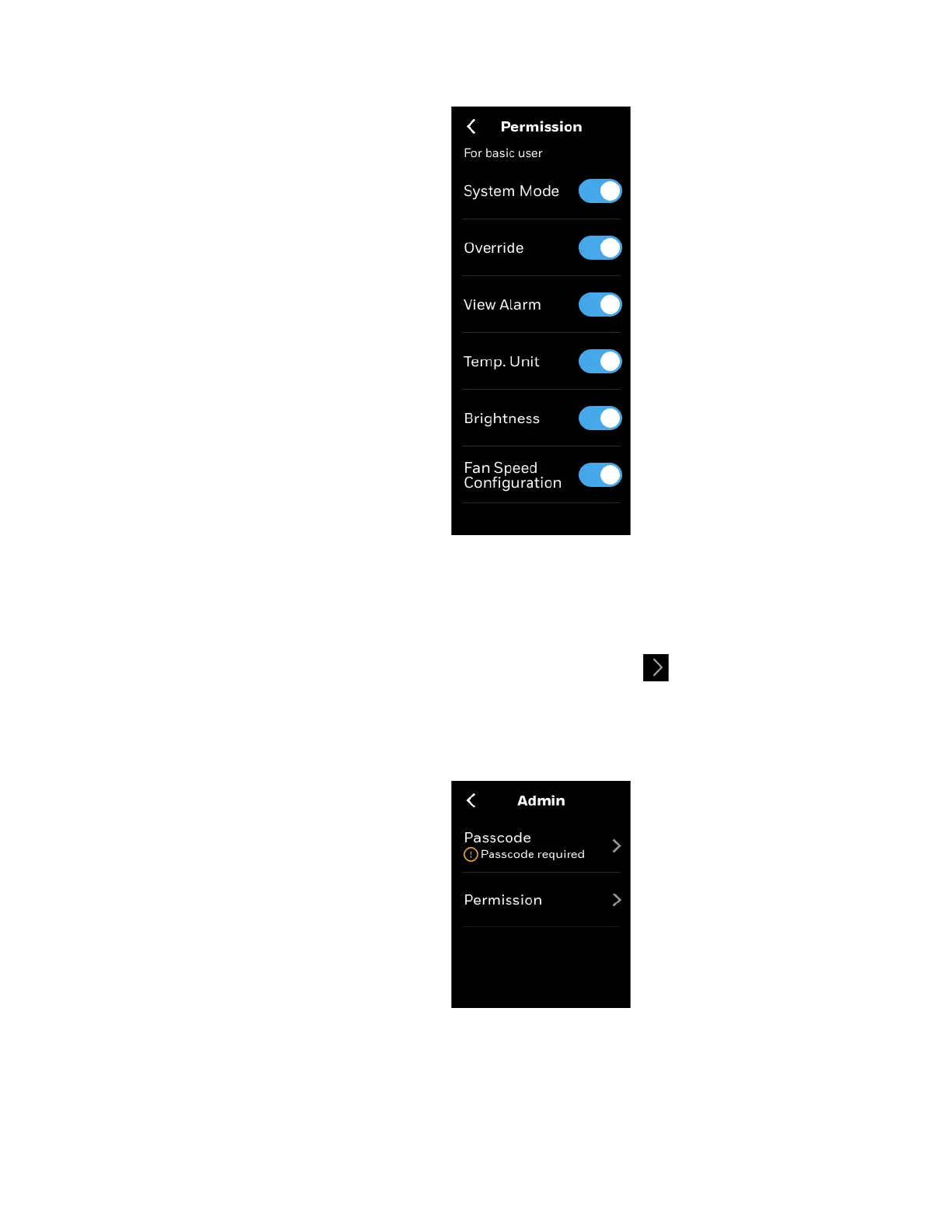 Permission

For basic user

System Mode

Override

View Alarm

Temp. Unit

Brightness

Fan Speed Configuration

Admin

Passcode
Passcode required

Permission